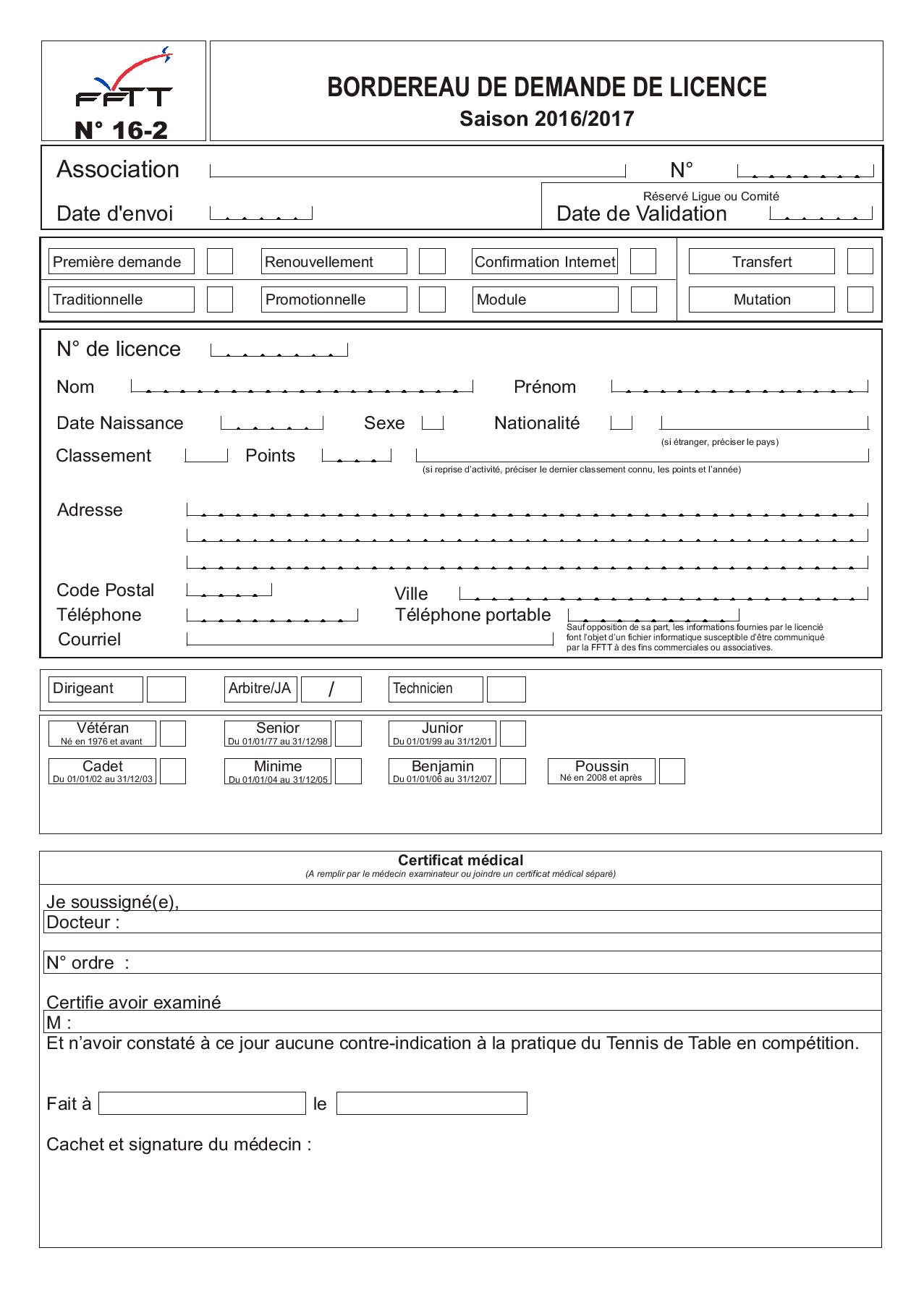 FFTT
N° 16-2

BORDEREAU DE DEMANDE DE LICENCE
Saison 2016/2017

Association
N°
Date d'envoi
Réservé Ligue ou Comité
Date de Validation

Première demande
Renouvellement
Confirmation Internet
Transfert
Traditionnelle
Promotionnelle
Module
Mutation

N° de licence
Nom
Prénom
Date Naissance
Sexe
Nationalité
(si étranger, préciser le pays)
Classement
Points
(si reprise d'activité, préciser le dernier classement connu, les points et l'année)
Adresse
Code Postal
Ville
Téléphone
Téléphone portable
Courriel
Sauf opposition de sa part, les informations fournies par le licencié font l'objet d'un fichier informatique susceptible d'être communiqué par la FFTT à des fins commerciales ou associatives.

Dirigeant
Arbitre/JA
/
Technicien

Vétéran
Né en 1976 et avant
Senior
Du 01/01/77 au 31/12/98
Junior
Du 01/01/99 au 31/12/01
Cadet
Du 01/01/02 au 31/12/03
Minime
Du 01/01/04 au 31/12/05
Benjamin
Du 01/01/06 au 31/12/07
Poussin
Né en 2008 et après

Certificat médical
(A remplir par le médecin examinateur ou joindre un certificat médical séparé)
Je soussigné(e),
Docteur :
N° ordre :
Certifie avoir examiné
M :
Et n'avoir constaté à ce jour aucune contre-indication à la pratique du Tennis de Table en compétition.

Fait à
le

Cachet et signature du médecin :